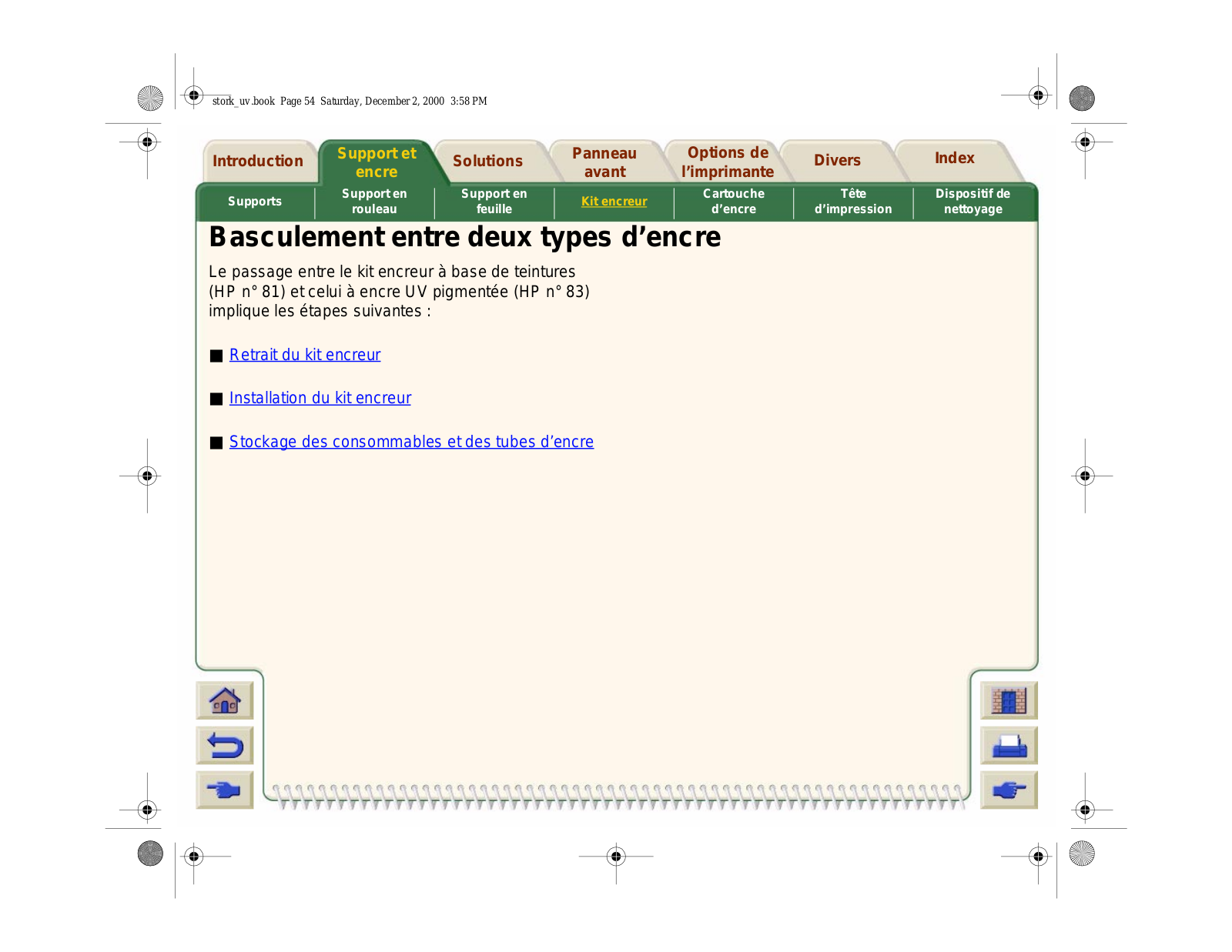 stork_uv.book Page 54 Saturday, December 2, 2000 3:58 PM

Introduction
Support et encre
Solutions
Panneau avant
Options de l'imprimante
Divers
Index

Supports
Support en rouleau
Support en feuille
Kit encreur
Cartouche d'encre
Tête d'impression
Dispositif de nettoyage

Basculement entre deux types d'encre

Le passage entre le kit encreur à base de teintures (HP n° 81) et celui à encre UV pigmentée (HP n° 83) implique les étapes suivantes :

■ Retrait du kit encreur

■ Installation du kit encreur

■ Stockage des consommables et des tubes d'encre